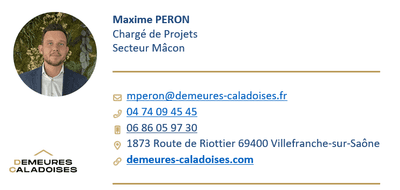 Maxime PERON
Chargé de Projets
Secteur Mâcon

mperon@demeures-caladoises.fr
04 74 09 45 45
06 86 05 97 30
1873 Route de Riottier 69400 Villefranche-sur-Saône
demeures-caladoises.com

DEMEURES
CALADOISES